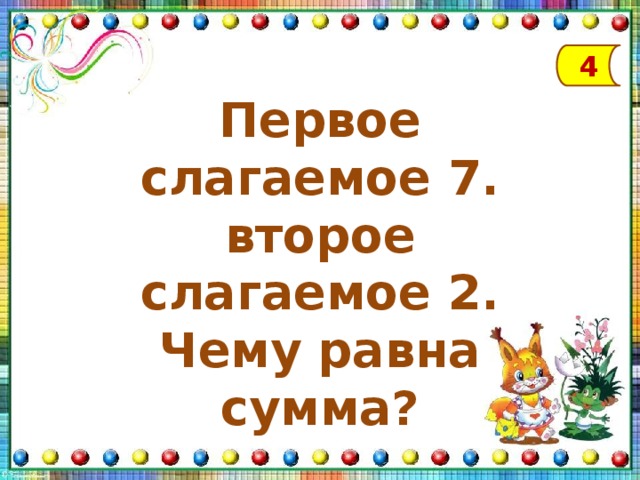 4

Первое слагаемое 7. второе слагаемое 2. Чему равна сумма?